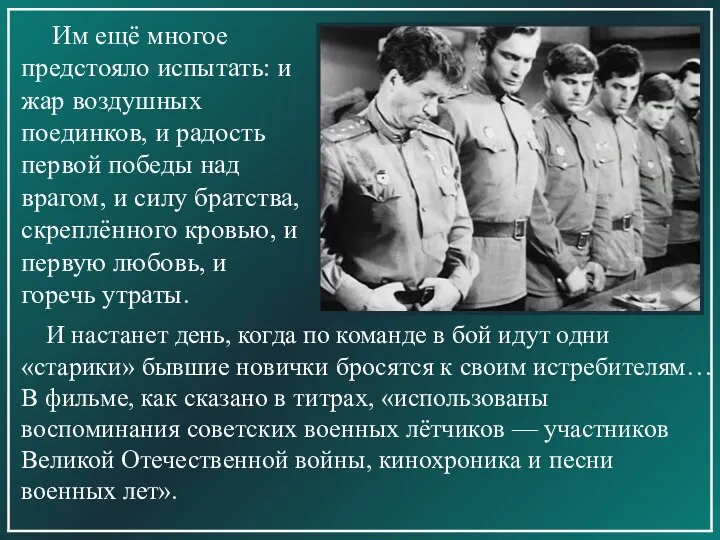 Им ещё многое предстояло испытать: и жар воздушных поединков, и радость первой победы над врагом, и силу братства, скреплённого кровью, и первую любовь, и горечь утраты.

И настанет день, когда по команде в бой идут одни «старики» бывшие новички бросятся к своим истребителям… В фильме, как сказано в титрах, «использованы воспоминания советских военных лётчиков — участников Великой Отечественной войны, кинохроника и песни военных лет».